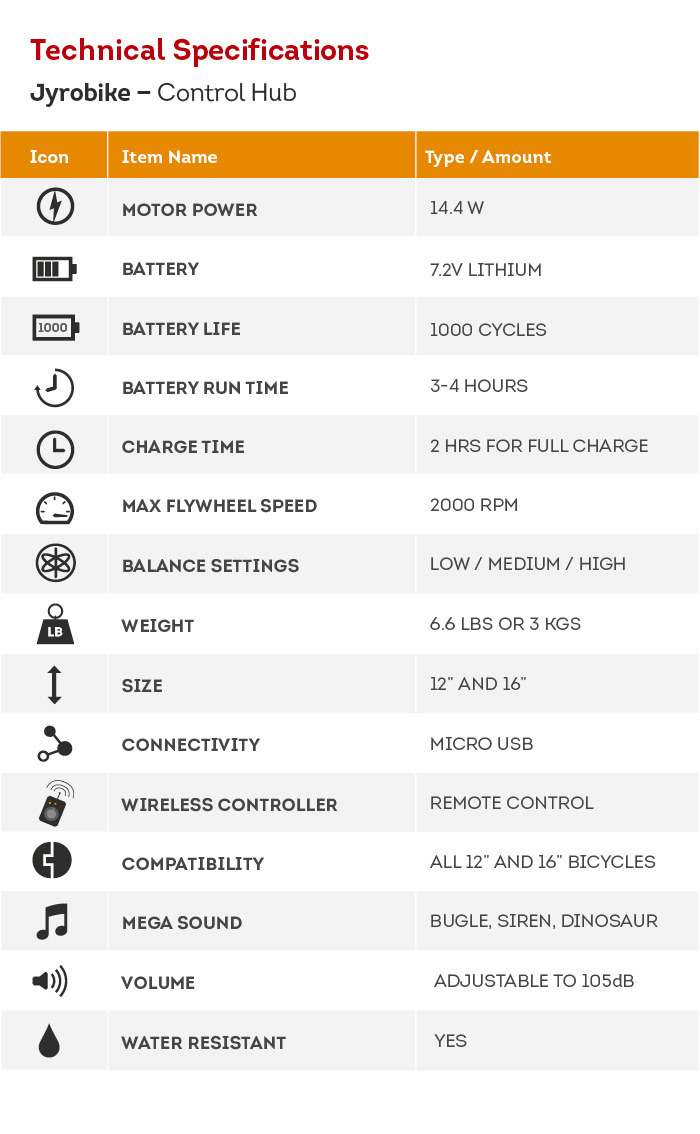 Technical Specifications

Jyrobike – Control Hub

| Icon | Item Name | Type / Amount |
|---|---|---|
| | MOTOR POWER | 14.4 W |
| | BATTERY | 7.2V LITHIUM |
| 1000 | BATTERY LIFE | 1000 CYCLES |
| | BATTERY RUN TIME | 3-4 HOURS |
| | CHARGE TIME | 2 HRS FOR FULL CHARGE |
| | MAX FLYWHEEL SPEED | 2000 RPM |
| | BALANCE SETTINGS | LOW / MEDIUM / HIGH |
| LB | WEIGHT | 6.6 LBS OR 3 KGS |
| | SIZE | 12" AND 16" |
| | CONNECTIVITY | MICRO USB |
| | WIRELESS CONTROLLER | REMOTE CONTROL |
| | COMPATIBILITY | ALL 12" AND 16" BICYCLES |
| | MEGA SOUND | BUGLE, SIREN, DINOSAUR |
| | VOLUME | ADJUSTABLE TO 105dB |
| | WATER RESISTANT | YES |